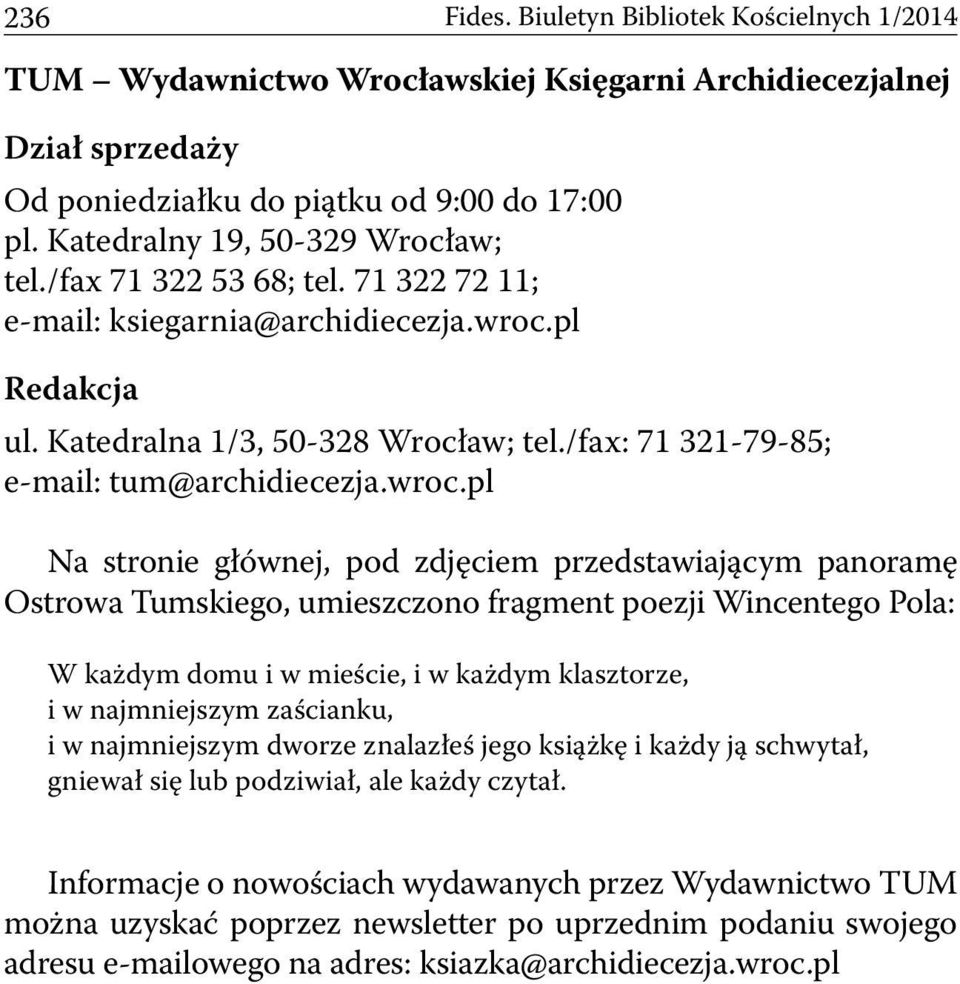 236 Fides. Biuletyn Bibliotek Kościelnych 1/2014

TUM – Wydawnictwo Wrocławskiej Księgarni Archidiecezjalnej

Dział sprzedaży

Od poniedziałku do piątku od 9:00 do 17:00
pl. Katedralny 19, 50-329 Wrocław;
tel./fax 71 322 53 68; tel. 71 322 72 11;
e-mail: ksiegarnia@archidiecezja.wroc.pl

Redakcja

ul. Katedralna 1/3, 50-328 Wrocław; tel./fax: 71 321-79-85;
e-mail: tum@archidiecezja.wroc.pl

Na stronie głównej, pod zdjęciem przedstawiającym panoramę Ostrowa Tumskiego, umieszczono fragment poezji Wincentego Pola:

W każdym domu i w mieście, i w każdym klasztorze,
i w najmniejszym zaścianku,
i w najmniejszym dworze znalazłeś jego książkę i każdy ją schwytał,
gniewał się lub podziwiał, ale każdy czytał.

Informacje o nowościach wydawanych przez Wydawnictwo TUM można uzyskać poprzez newsletter po uprzednim podaniu swojego adresu e-mailowego na adres: ksiazka@archidiecezja.wroc.pl